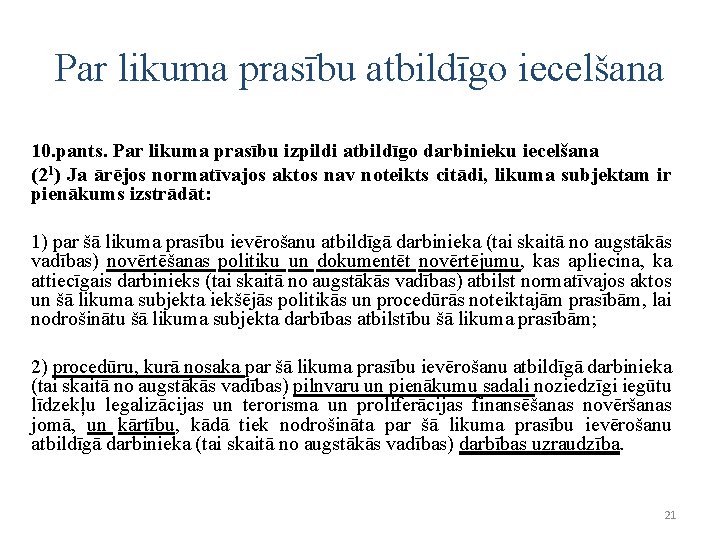 Par likuma prasību atbildīgo iecelšana

10.pants. Par likuma prasību izpildi atbildīgo darbinieku iecelšana
($2^1$) Ja ārējos normatīvajos aktos nav noteikts citādi, likuma subjektam ir pienākums izstrādāt:

1) par šā likuma prasību ievērošanu atbildīgā darbinieka (tai skaitā no augstākās vadības) novērtēšanas politiku un dokumentēt novērtējumu, kas apliecina, ka attiecīgais darbinieks (tai skaitā no augstākās vadības) atbilst normatīvajos aktos un šā likuma subjekta iekšējās politikās un procedūrās noteiktajām prasībām, lai nodrošinātu šā likuma subjekta darbības atbilstību šā likuma prasībām;

2) procedūru, kurā nosaka par šā likuma prasību ievērošanu atbildīgā darbinieka (tai skaitā no augstākās vadības) pilnvaru un pienākumu sadali noziedzīgi iegūtu līdzekļu legalizācijas un terorisma un proliferācijas finansēšanas novēršanas jomā, un kārtību, kādā tiek nodrošināta par šā likuma prasību ievērošanu atbildīgā darbinieka (tai skaitā no augstākās vadības) darbības uzraudzība.

21